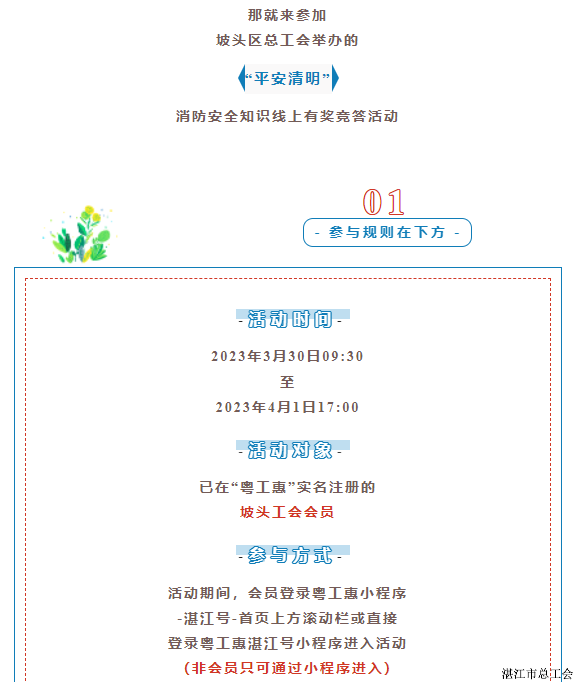 那就来参加
坡头区总工会举办的

“平安清明”

消防安全知识线上有奖竞答活动

01

- 参与规则在下方 -

- 活动时间 -

2023年3月30日09:30
至
2023年4月1日17:00

- 活动对象 -

已在“粤工惠”实名注册的
坡头工会会员

- 参与方式 -

活动期间，会员登录粤工惠小程序
-湛江号-首页上方滚动栏或直接
登录粤工惠湛江号小程序进入活动
（非会员只可通过小程序进入）

湛江市总工会